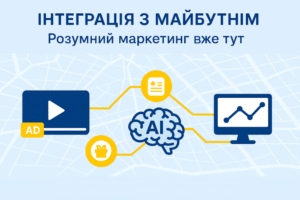 ІНТЕГРАЦІЯ З МАЙБУТНІМ
Розумний маркетинг вже тут

AD

AI